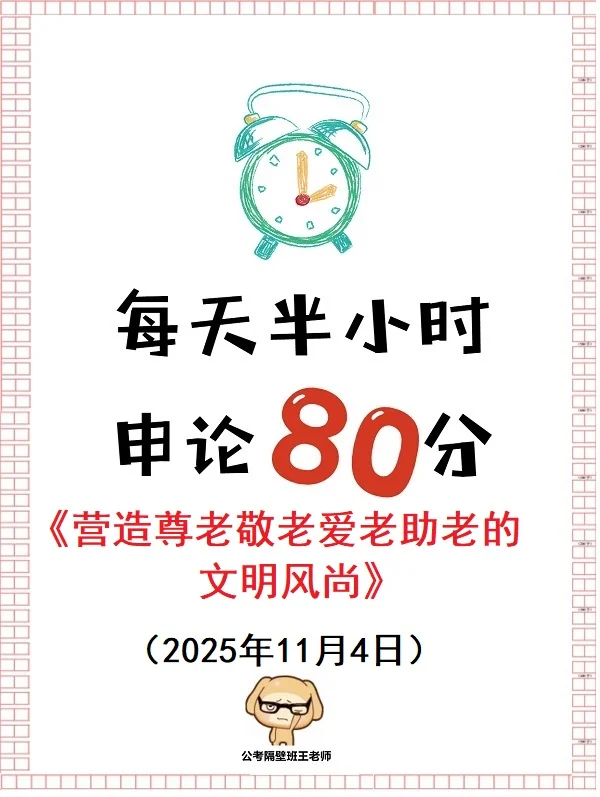 每天半小时

申论80分

《营造尊老敬老爱老助老的文明风尚》

（2025年11月4日）

公考隔壁班王老师